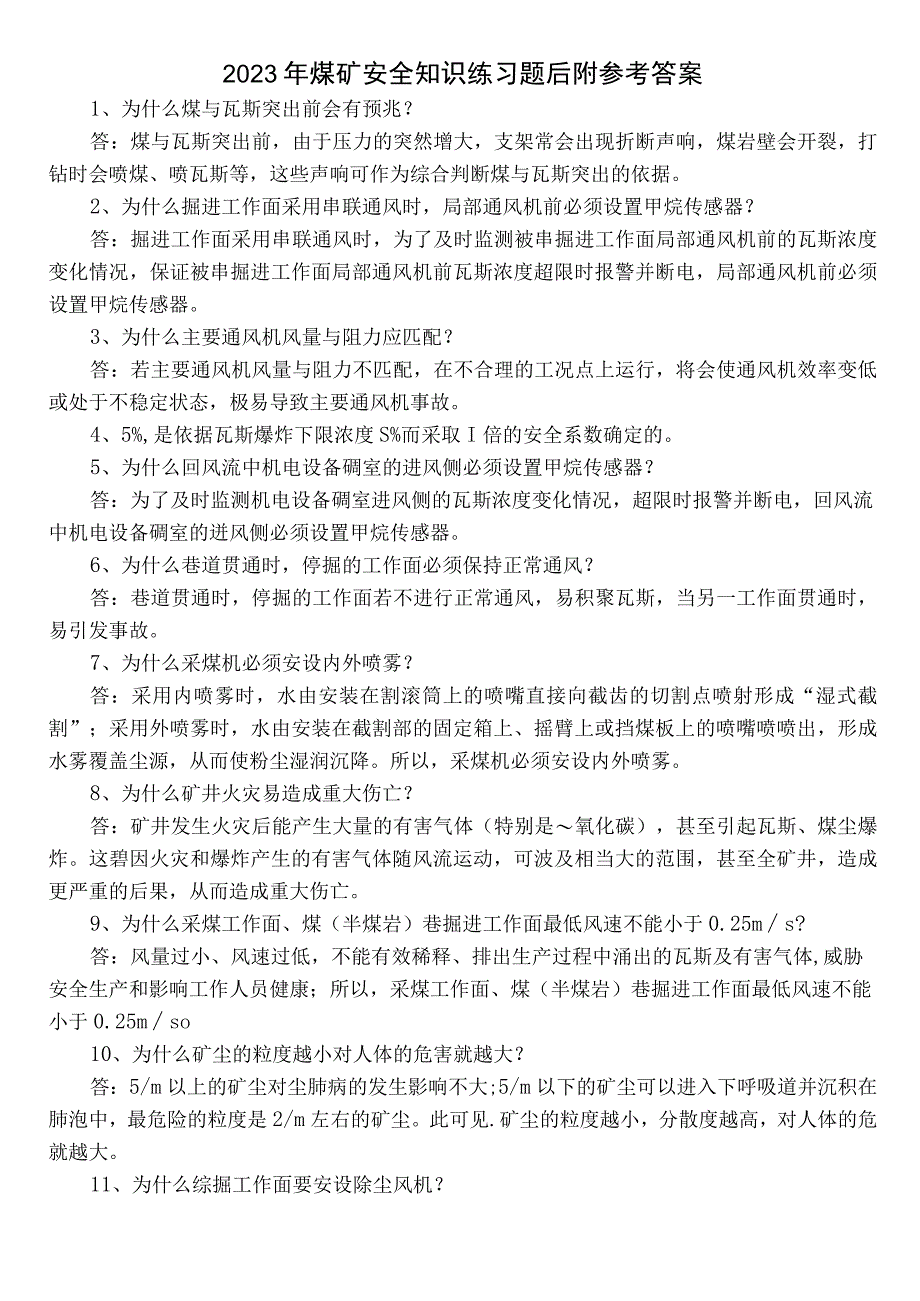 2023年煤矿安全知识练习题后附参考答案

1、为什么煤与瓦斯突出前会有预兆？

答：煤与瓦斯突出前，由于压力的突然增大，支架常会出现折断声响，煤岩壁会开裂，打钻时会喷煤、喷瓦斯等，这些声响可作为综合判断煤与瓦斯突出的依据。

2、为什么掘进工作面采用串联通风时，局部通风机前必须设置甲烷传感器？

答：掘进工作面采用串联通风时，为了及时监测被串掘进工作面局部通风机前的瓦斯浓度变化情况，保证被串掘进工作面局部通风机前瓦斯浓度超限时报警并断电，局部通风机前必须设置甲烷传感器。

3、为什么主要通风机风量与阻力应匹配？

答：若主要通风机风量与阻力不匹配，在不合理的工况点上运行，将会使通风机效率变低或处于不稳定状态，极易导致主要通风机事故。

4、5%,是依据瓦斯爆炸下限浓度S%而采取I倍的安全系数确定的。

5、为什么回风流中机电设备硐室的进风侧必须设置甲烷传感器？

答：为了及时监测机电设备硐室进风侧的瓦斯浓度变化情况，超限时报警并断电，回风流中机电设备硐室的进风侧必须设置甲烷传感器。

6、为什么巷道贯通时，停掘的工作面必须保持正常通风？

答：巷道贯通时，停掘的工作面若不进行正常通风，易积聚瓦斯，当另一工作面贯通时，易引发事故。

7、为什么采煤机必须安设内外喷雾？

答：采用内喷雾时，水由安装在割滚筒上的喷嘴直接向截齿的切割点喷射形成“湿式截割”；采用外喷雾时，水由安装在截割部的固定箱上、摇臂上或挡煤板上的喷嘴喷出，形成水雾覆盖尘源，从而使粉尘湿润沉降。所以，采煤机必须安设内外喷雾。

8、为什么矿井火灾易造成重大伤亡？

答：矿井发生火灾后能产生大量的有害气体（特别是～氧化碳），甚至引起瓦斯、煤尘爆炸。这碧因火灾和爆炸产生的有害气体随风流运动，可波及相当大的范围，甚至全矿井，造成更严重的后果，从而造成重大伤亡。

9、为什么采煤工作面、煤（半煤岩）巷掘进工作面最低风速不能小于0.25m／s?

答：风量过小、风速过低，不能有效稀释、排出生产过程中涌出的瓦斯及有害气体,威胁安全生产和影响工作人员健康；所以，采煤工作面、煤（半煤岩）巷掘进工作面最低风速不能小于0.25m／so

10、为什么矿尘的粒度越小对人体的危害就越大？

答：5/m以上的矿尘对尘肺病的发生影响不大;5/m以下的矿尘可以进入下呼吸道并沉积在肺泡中，最危险的粒度是2/m左右的矿尘。此可见.矿尘的粒度越小，分散度越高，对人体的危就越大。

11、为什么综掘工作面要安设除尘风机？